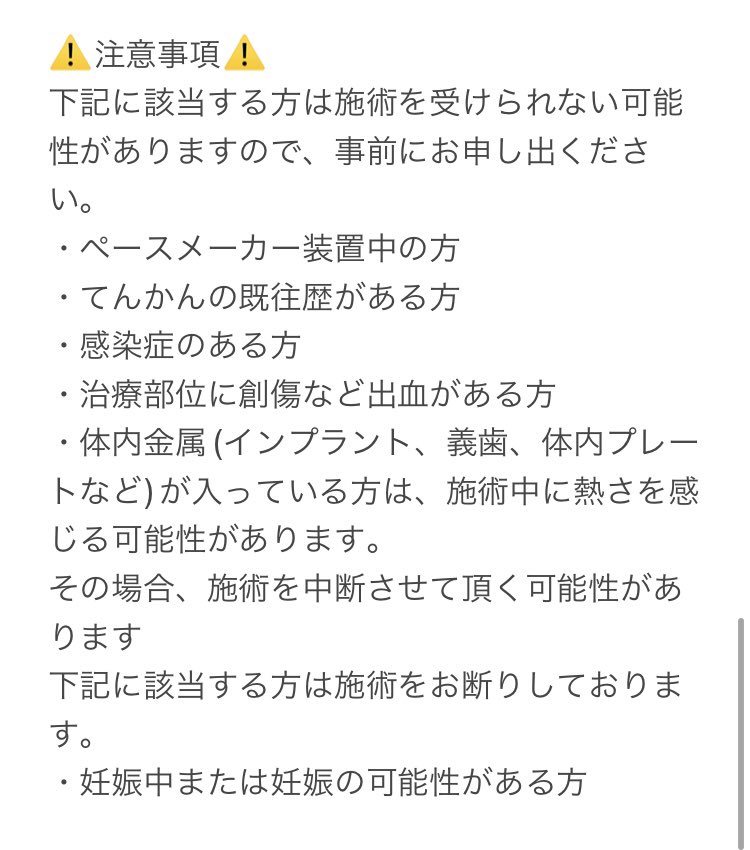 ⚠️注意事項⚠️
下記に該当する方は施術を受けられない可能性がありますので、事前にお申し出ください。
・ペースメーカー装置中の方
・てんかんの既往歴がある方
・感染症のある方
・治療部位に創傷など出血がある方
・体内金属 (インプラント、義歯、体内プレートなど) が入っている方は、施術中に熱さを感じる可能性があります。
その場合、施術を中断させて頂く可能性があります
下記に該当する方は施術をお断りしております。
・妊娠中または妊娠の可能性がある方